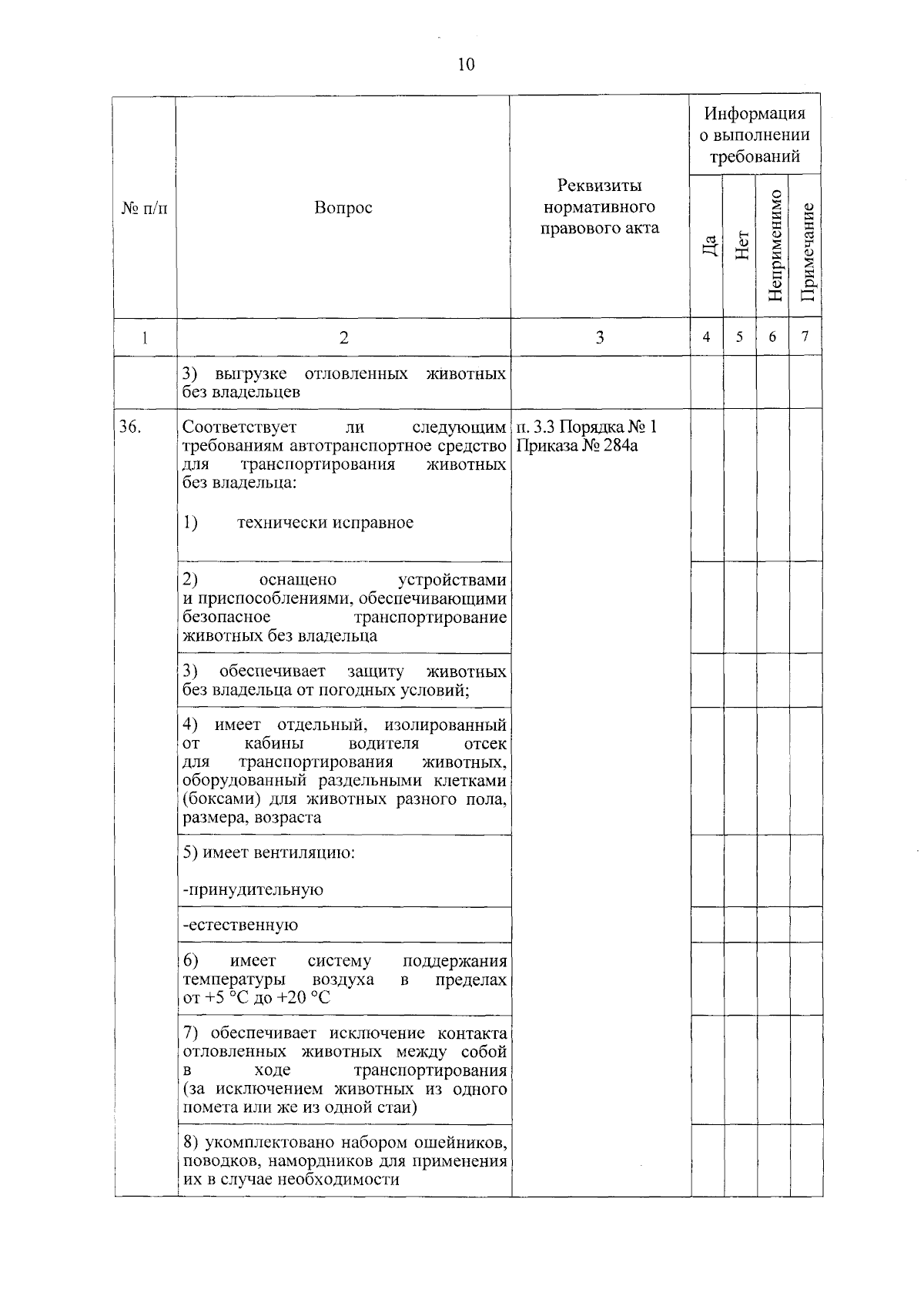 10

| № п/п | Вопрос | Реквизиты нормативного правового акта | Информация о выполнении требований |  |  |  |
|---|---|---|---|---|---|---|
|  |  |  | Да | Нет | Неприменимо | Примечание |
| 1 | 2 | 3 | 4 | 5 | 6 | 7 |
|  | 3) выгрузке отловленных животных без владельцев |  |  |  |  |  |
| 36. | Соответствует ли следующим требованиям автотранспортное средство для транспортирования животных без владельца: 1) технически исправное | п. 3.3 Порядка № 1 Приказа № 284а |  |  |  |  |
|  | 2) оснащено устройствами и приспособлениями, обеспечивающими безопасное транспортирование животных без владельца |  |  |  |  |  |
|  | 3) обеспечивает защиту животных без владельца от погодных условий; |  |  |  |  |  |
|  | 4) имеет отдельный, изолированный от кабины водителя отсек для транспортирования животных, оборудованный раздельными клетками (боксами) для животных разного пола, размера, возраста |  |  |  |  |  |
|  | 5) имеет вентиляцию: -принудительную |  |  |  |  |  |
|  | -естественную |  |  |  |  |  |
|  | 6) имеет систему поддержания температуры воздуха в пределах от +5 °С до +20 °С |  |  |  |  |  |
|  | 7) обеспечивает исключение контакта отловленных животных между собой в ходе транспортирования (за исключением животных из одного помета или же из одной стаи) |  |  |  |  |  |
|  | 8) укомплектовано набором ошейников, поводков, намордников для применения их в случае необходимости |  |  |  |  |  |